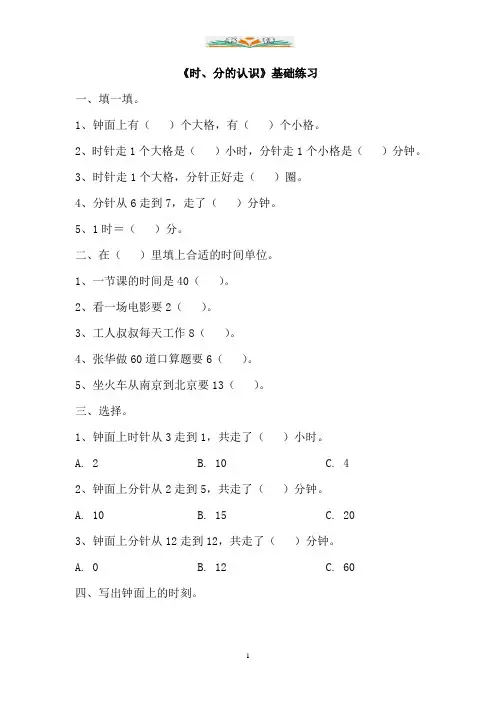 《时、分的认识》基础练习

一、填一填。

1、钟面上有（ ）个大格，有（ ）个小格。

2、时针走 1 个大格是（ ）小时，分针走 1 个小格是（ ）分钟。

3、时针走 1 个大格，分针正好走（ ）圈。

4、分针从 6 走到 7，走了（ ）分钟。

5、1 时＝（ ）分。

二、在（ ）里填上合适的时间单位。

1、一节课的时间是 40（ ）。

2、看一场电影要 2（ ）。

3、工人叔叔每天工作 8（ ）。

4、张华做 60 道口算题要 6（ ）。

5、坐火车从南京到北京要 13（ ）。

三、选择。

1、钟面上时针从 3 走到 1，共走了（ ）小时。

A. 2　　B. 10　　C. 4

2、钟面上分针从 2 走到 5，共走了（ ）分钟。

A. 10　　B. 15　　C. 20

3、钟面上分针从 12 走到 12，共走了（ ）分钟。

A. 0　　B. 12　　C. 60

四、写出钟面上的时刻。

1